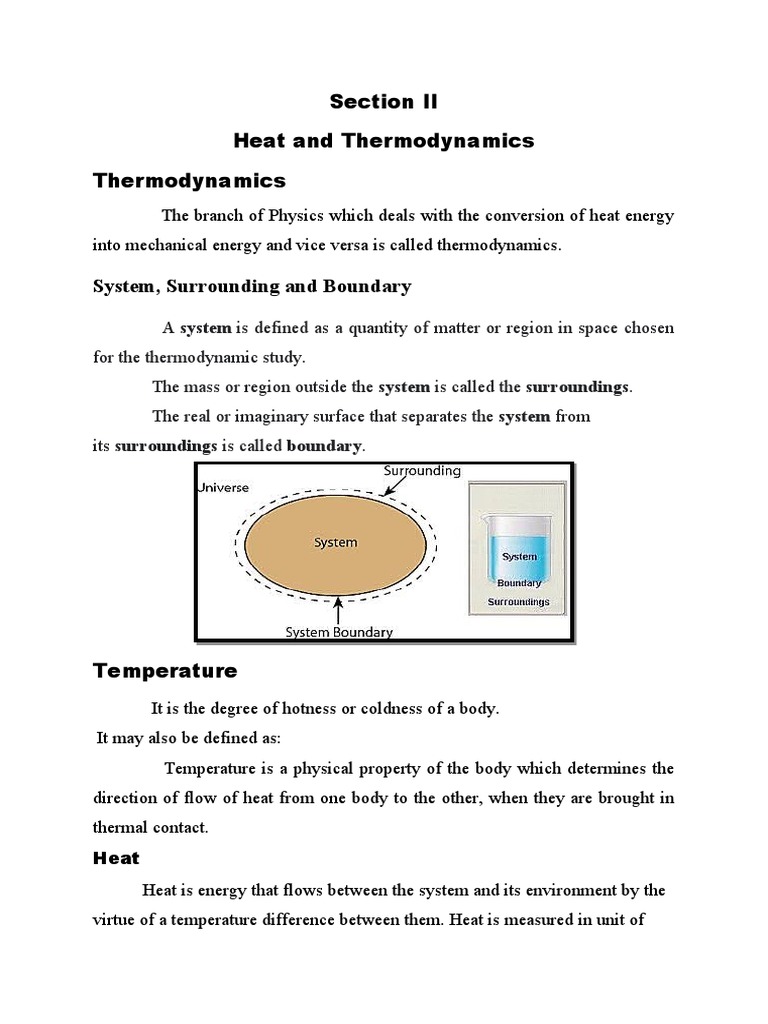 Section II

Heat and Thermodynamics

Thermodynamics

The branch of Physics which deals with the conversion of heat energy into mechanical energy and vice versa is called thermodynamics.

System, Surrounding and Boundary

A system is defined as a quantity of matter or region in space chosen for the thermodynamic study.

The mass or region outside the system is called the surroundings.

The real or imaginary surface that separates the system from its surroundings is called boundary.

Universe

Surrounding

System

System Boundary

System

Boundary

Surroundings

Temperature

It is the degree of hotness or coldness of a body.

It may also be defined as:

Temperature is a physical property of the body which determines the direction of flow of heat from one body to the other, when they are brought in thermal contact.

Heat

Heat is energy that flows between the system and its environment by the virtue of a temperature difference between them. Heat is measured in unit of